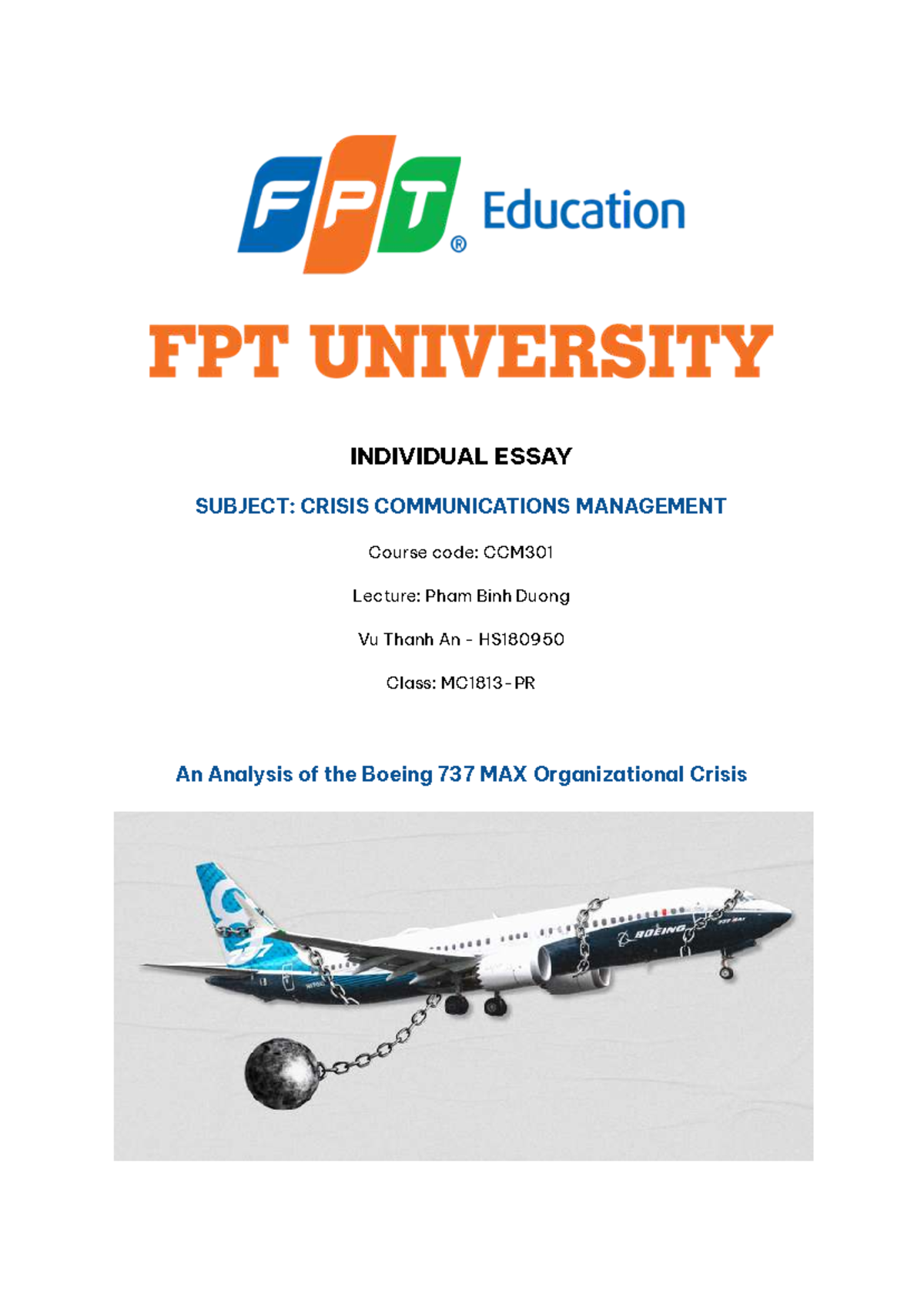 FPT® Education

FPT UNIVERSITY

INDIVIDUAL ESSAY

SUBJECT: CRISIS COMMUNICATIONS MANAGEMENT

Course code: CCM301

Lecture: Pham Binh Duong

Vu Thanh An - HS180950

Class: MC1813 - PR

An Analysis of the Boeing 737 MAX Organizational Crisis

BOEING 737 MAX